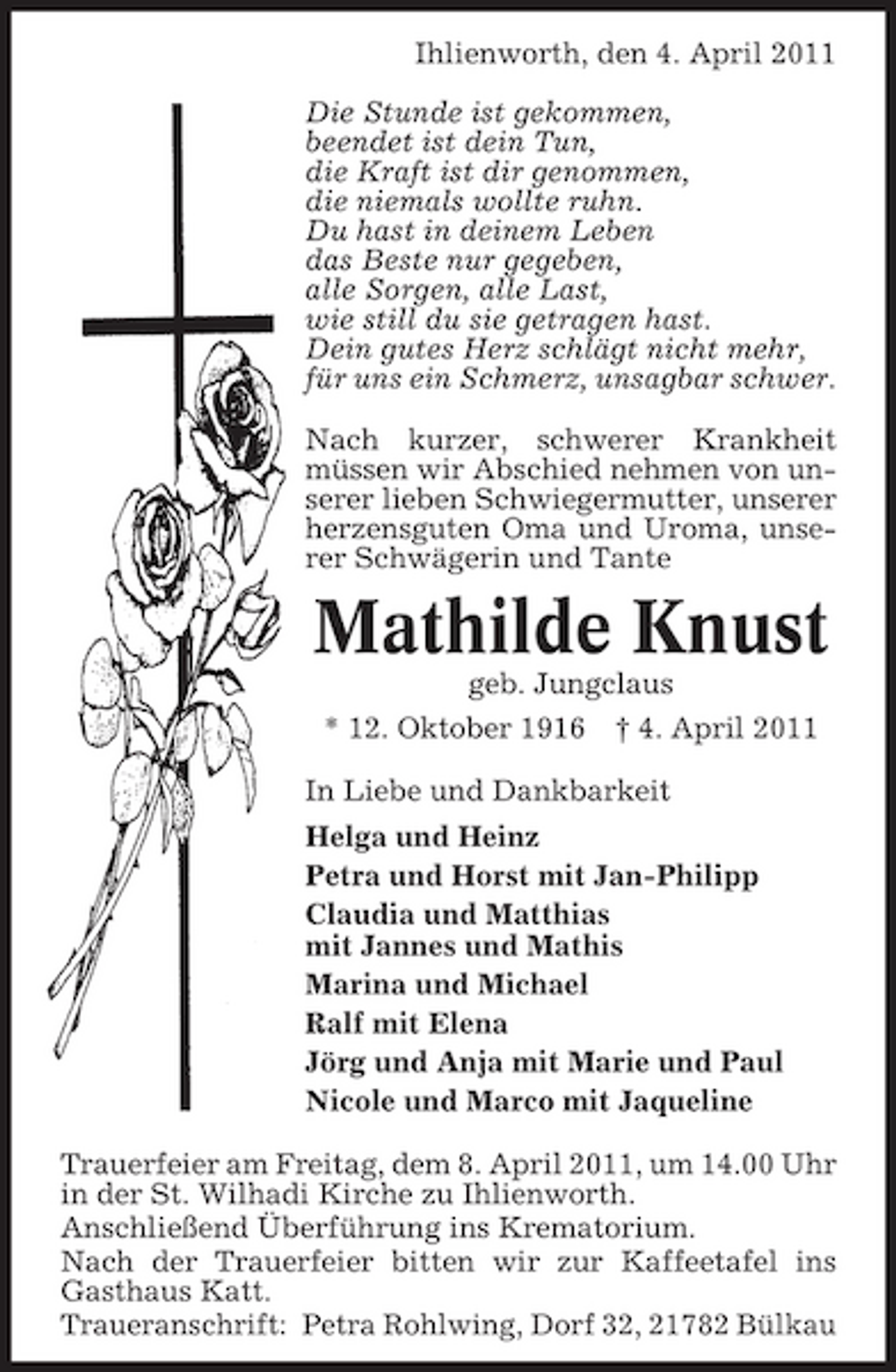 Ihlienworth, den 4. April 2011

Die Stunde ist gekommen,
beendet ist dein Tun,
die Kraft ist dir genommen,
die niemals wollte ruhn.
Du hast in deinem Leben
das Beste nur gegeben,
alle Sorgen, alle Last,
wie still du sie getragen hast.
Dein gutes Herz schlägt nicht mehr,
für uns ein Schmerz, unsagbar schwer.

Nach kurzer, schwerer Krankheit müssen wir Abschied nehmen von unserer lieben Schwiegermutter, unserer herzensguten Oma und Uroma, unserer Schwägerin und Tante

Mathilde Knust

geb. Jungclaus

* 12. Oktober 1916 † 4. April 2011

In Liebe und Dankbarkeit

Helga und Heinz
Petra und Horst mit Jan-Philipp
Claudia und Matthias
mit Jannes und Mathis
Marina und Michael
Ralf mit Elena
Jörg und Anja mit Marie und Paul
Nicole und Marco mit Jaqueline

Trauerfeier am Freitag, dem 8. April 2011, um 14.00 Uhr in der St. Wilhadi Kirche zu Ihlienworth.
Anschließend Überführung ins Krematorium.
Nach der Trauerfeier bitten wir zur Kaffeetafel ins Gasthaus Katt.
Traueranschrift: Petra Rohlwing, Dorf 32, 21782 Bülkau